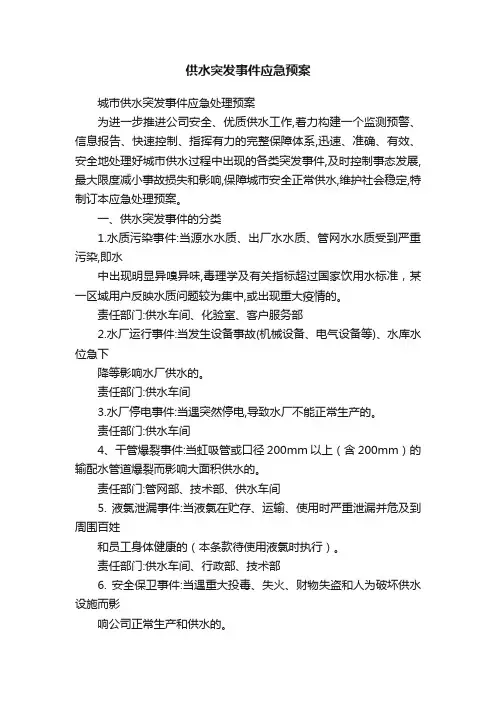 供水突发事件应急预案

城市供水突发事件应急处理预案

为进一步推进公司安全、优质供水工作,着力构建一个监测预警、信息报告、快速控制、指挥有力的完整保障体系,迅速、准确、有效、安全地处理好城市供水过程中出现的各类突发事件,及时控制事态发展,最大限度减小事故损失和影响,保障城市安全正常供水,维护社会稳定,特制订本应急处理预案。

一、供水突发事件的分类

1.水质污染事件:当源水水质、出厂水水质、管网水水质受到严重污染,即水

中出现明显异嗅异味,毒理学及有关指标超过国家饮用水标准，某一区域用户反映水质问题较为集中,或出现重大疫情的。

责任部门:供水车间、化验室、客户服务部

2.水厂运行事件:当发生设备事故(机械设备、电气设备等)、水库水位急下

降等影响水厂供水的。

责任部门:供水车间

3.水厂停电事件:当遇突然停电,导致水厂不能正常生产的。

责任部门:供水车间

4、干管爆裂事件:当虹吸管或口径 200mm 以上（含 200mm）的输配水管道爆裂而影响大面积供水的。

责任部门:管网部、技术部、供水车间

5. 液氯泄漏事件:当液氯在贮存、运输、使用时严重泄漏并危及到周围百姓

和员工身体健康的（本条款待使用液氯时执行）。

责任部门:供水车间、行政部、技术部

6. 安全保卫事件:当遇重大投毒、失火、财物失盗和人为破坏供水设施而影

响公司正常生产和供水的。